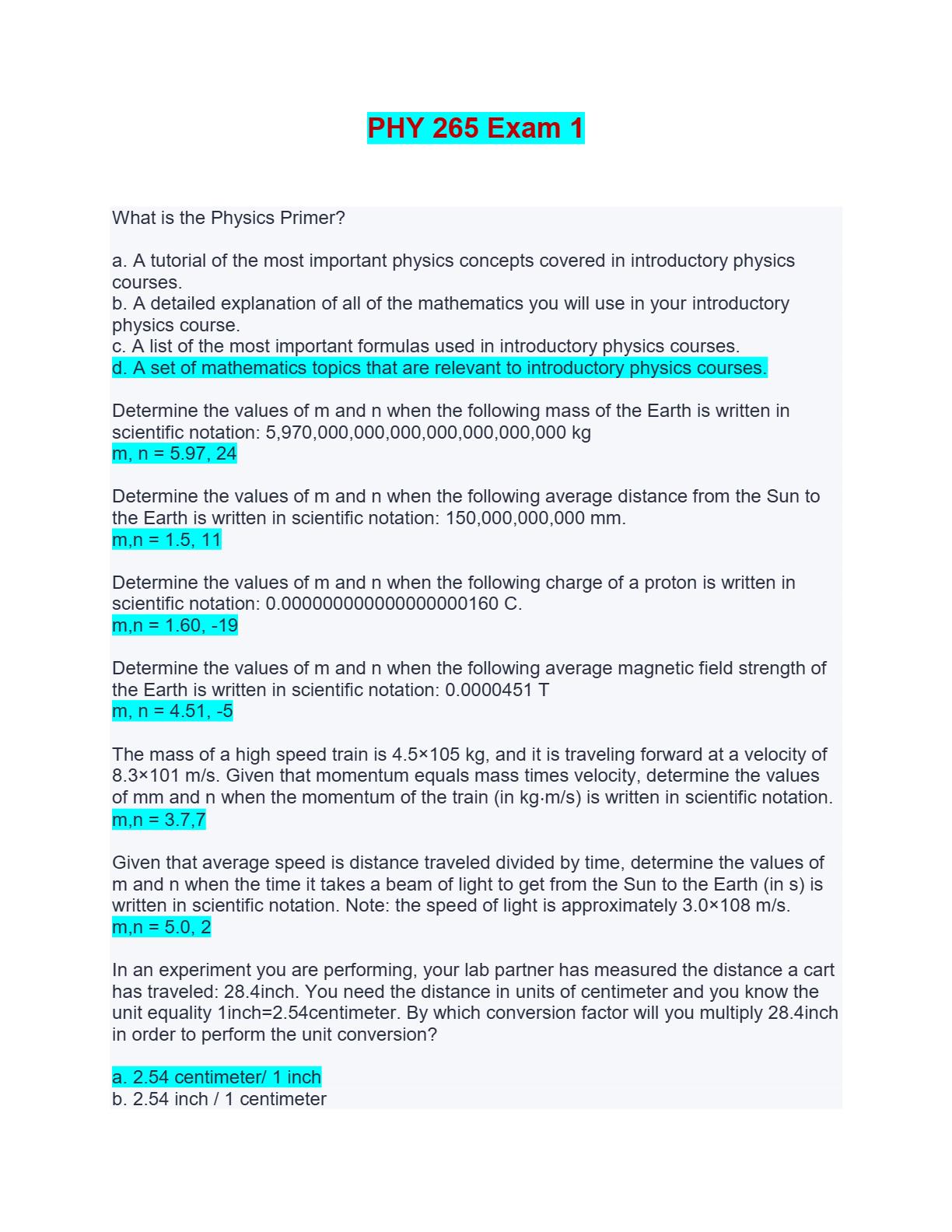 PHY 265 Exam 1

What is the Physics Primer?

a. A tutorial of the most important physics concepts covered in introductory physics courses.
b. A detailed explanation of all of the mathematics you will use in your introductory physics course.
c. A list of the most important formulas used in introductory physics courses.
d. A set of mathematics topics that are relevant to introductory physics courses.

Determine the values of m and n when the following mass of the Earth is written in scientific notation: 5,970,000,000,000,000,000,000,000 kg
m, n = 5.97, 24

Determine the values of m and n when the following average distance from the Sun to the Earth is written in scientific notation: 150,000,000,000 mm.
m,n = 1.5, 11

Determine the values of m and n when the following charge of a proton is written in scientific notation: 0.000000000000000000160 C.
m,n = 1.60, -19

Determine the values of m and n when the following average magnetic field strength of the Earth is written in scientific notation: 0.0000451 T
m, n = 4.51, -5

The mass of a high speed train is 4.5×105 kg, and it is traveling forward at a velocity of 8.3×101 m/s. Given that momentum equals mass times velocity, determine the values of mm and n when the momentum of the train (in kg⋅m/s) is written in scientific notation.
m,n = 3.7,7

Given that average speed is distance traveled divided by time, determine the values of m and n when the time it takes a beam of light to get from the Sun to the Earth (in s) is written in scientific notation. Note: the speed of light is approximately 3.0×108 m/s.
m,n = 5.0, 2

In an experiment you are performing, your lab partner has measured the distance a cart has traveled: 28.4inch. You need the distance in units of centimeter and you know the unit equality 1inch=2.54centimeter. By which conversion factor will you multiply 28.4inch in order to perform the unit conversion?

a. 2.54 centimeter/ 1 inch
b. 2.54 inch / 1 centimeter